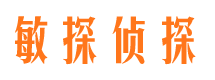 敏探侦探